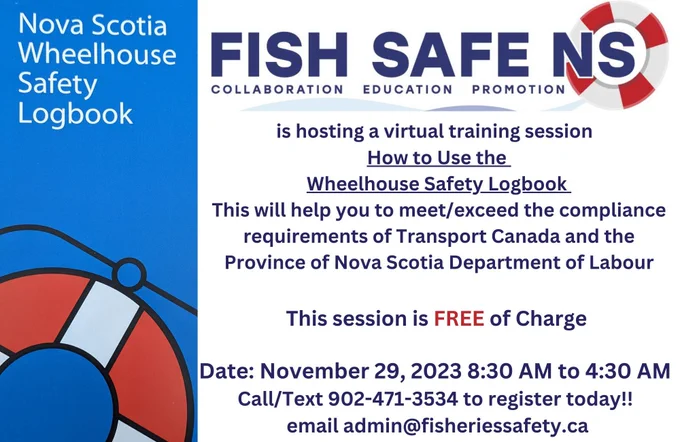 Nova Scotia Wheelhouse Safety Logbook

FISH SAFE NS

COLLABORATION EDUCATION PROMOTION

is hosting a virtual training session

How to Use the

Wheelhouse Safety Logbook

This will help you to meet/exceed the compliance requirements of Transport Canada and the Province of Nova Scotia Department of Labour

This session is FREE of Charge

Date: November 29, 2023 8:30 AM to 4:30 AM

Call/Text 902-471-3534 to register today!!

email admin@fisheriessafety.ca